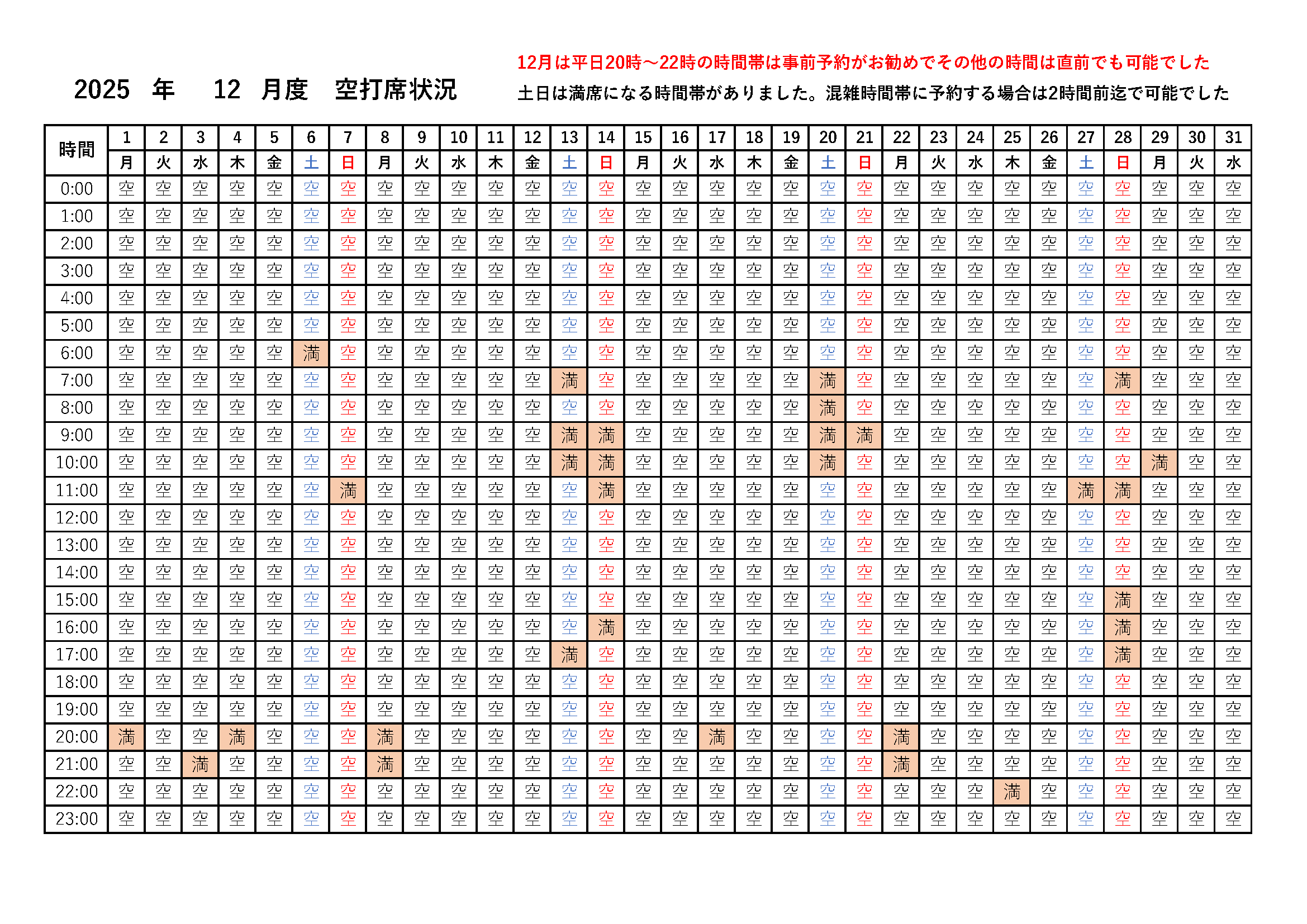 2025　年　12　月度　空打席状況

12月は平日20時～22時の時間帯は事前予約がお勧めでその他の時間は直前でも可能でした
土日は満席になる時間帯がありました。混雑時間帯に予約する場合は2時間前迄で可能でした

| 時間 | 1 | 2 | 3 | 4 | 5 | 6 | 7 | 8 | 9 | 10 | 11 | 12 | 13 | 14 | 15 | 16 | 17 | 18 | 19 | 20 | 21 | 22 | 23 | 24 | 25 | 26 | 27 | 28 | 29 | 30 | 31 |
|---|---|---|---|---|---|---|---|---|---|---|---|---|---|---|---|---|---|---|---|---|---|---|---|---|---|---|---|---|---|---|---|
| | 月 | 火 | 水 | 木 | 金 | 土 | 日 | 月 | 火 | 水 | 木 | 金 | 土 | 日 | 月 | 火 | 水 | 木 | 金 | 土 | 日 | 月 | 火 | 水 | 木 | 金 | 土 | 日 | 月 | 火 | 水 |
| 0:00 | 空 | 空 | 空 | 空 | 空 | 空 | 空 | 空 | 空 | 空 | 空 | 空 | 空 | 空 | 空 | 空 | 空 | 空 | 空 | 空 | 空 | 空 | 空 | 空 | 空 | 空 | 空 | 空 | 空 | 空 | 空 |
| 1:00 | 空 | 空 | 空 | 空 | 空 | 空 | 空 | 空 | 空 | 空 | 空 | 空 | 空 | 空 | 空 | 空 | 空 | 空 | 空 | 空 | 空 | 空 | 空 | 空 | 空 | 空 | 空 | 空 | 空 | 空 | 空 |
| 2:00 | 空 | 空 | 空 | 空 | 空 | 空 | 空 | 空 | 空 | 空 | 空 | 空 | 空 | 空 | 空 | 空 | 空 | 空 | 空 | 空 | 空 | 空 | 空 | 空 | 空 | 空 | 空 | 空 | 空 | 空 | 空 |
| 3:00 | 空 | 空 | 空 | 空 | 空 | 空 | 空 | 空 | 空 | 空 | 空 | 空 | 空 | 空 | 空 | 空 | 空 | 空 | 空 | 空 | 空 | 空 | 空 | 空 | 空 | 空 | 空 | 空 | 空 | 空 | 空 |
| 4:00 | 空 | 空 | 空 | 空 | 空 | 空 | 空 | 空 | 空 | 空 | 空 | 空 | 空 | 空 | 空 | 空 | 空 | 空 | 空 | 空 | 空 | 空 | 空 | 空 | 空 | 空 | 空 | 空 | 空 | 空 | 空 |
| 5:00 | 空 | 空 | 空 | 空 | 空 | 空 | 空 | 空 | 空 | 空 | 空 | 空 | 空 | 空 | 空 | 空 | 空 | 空 | 空 | 空 | 空 | 空 | 空 | 空 | 空 | 空 | 空 | 空 | 空 | 空 | 空 |
| 6:00 | 空 | 空 | 空 | 空 | 空 | 満 | 空 | 空 | 空 | 空 | 空 | 空 | 空 | 空 | 空 | 空 | 空 | 空 | 空 | 空 | 空 | 空 | 空 | 空 | 空 | 空 | 空 | 空 | 空 | 空 | 空 |
| 7:00 | 空 | 空 | 空 | 空 | 空 | 空 | 空 | 空 | 空 | 空 | 空 | 空 | 満 | 空 | 空 | 空 | 空 | 空 | 空 | 満 | 空 | 空 | 空 | 空 | 空 | 空 | 空 | 満 | 空 | 空 | 空 |
| 8:00 | 空 | 空 | 空 | 空 | 空 | 空 | 空 | 空 | 空 | 空 | 空 | 空 | 空 | 空 | 空 | 空 | 空 | 空 | 空 | 満 | 空 | 空 | 空 | 空 | 空 | 空 | 空 | 空 | 空 | 空 | 空 |
| 9:00 | 空 | 空 | 空 | 空 | 空 | 空 | 空 | 空 | 空 | 空 | 空 | 空 | 満 | 満 | 空 | 空 | 空 | 空 | 空 | 満 | 満 | 空 | 空 | 空 | 空 | 空 | 空 | 空 | 空 | 空 | 空 |
| 10:00 | 空 | 空 | 空 | 空 | 空 | 空 | 空 | 空 | 空 | 空 | 空 | 空 | 満 | 満 | 空 | 空 | 空 | 空 | 空 | 満 | 空 | 空 | 空 | 空 | 空 | 空 | 空 | 空 | 満 | 空 | 空 |
| 11:00 | 空 | 空 | 空 | 空 | 空 | 空 | 満 | 空 | 空 | 空 | 空 | 空 | 空 | 満 | 空 | 空 | 空 | 空 | 空 | 空 | 空 | 空 | 空 | 空 | 空 | 空 | 満 | 満 | 空 | 空 | 空 |
| 12:00 | 空 | 空 | 空 | 空 | 空 | 空 | 空 | 空 | 空 | 空 | 空 | 空 | 空 | 空 | 空 | 空 | 空 | 空 | 空 | 空 | 空 | 空 | 空 | 空 | 空 | 空 | 空 | 空 | 空 | 空 | 空 |
| 13:00 | 空 | 空 | 空 | 空 | 空 | 空 | 空 | 空 | 空 | 空 | 空 | 空 | 空 | 空 | 空 | 空 | 空 | 空 | 空 | 空 | 空 | 空 | 空 | 空 | 空 | 空 | 空 | 空 | 空 | 空 | 空 |
| 14:00 | 空 | 空 | 空 | 空 | 空 | 空 | 空 | 空 | 空 | 空 | 空 | 空 | 空 | 空 | 空 | 空 | 空 | 空 | 空 | 空 | 空 | 空 | 空 | 空 | 空 | 空 | 空 | 空 | 空 | 空 | 空 |
| 15:00 | 空 | 空 | 空 | 空 | 空 | 空 | 空 | 空 | 空 | 空 | 空 | 空 | 空 | 空 | 空 | 空 | 空 | 空 | 空 | 空 | 空 | 空 | 空 | 空 | 空 | 空 | 空 | 満 | 空 | 空 | 空 |
| 16:00 | 空 | 空 | 空 | 空 | 空 | 空 | 空 | 空 | 空 | 空 | 空 | 空 | 空 | 満 | 空 | 空 | 空 | 空 | 空 | 空 | 空 | 空 | 空 | 空 | 空 | 空 | 空 | 満 | 空 | 空 | 空 |
| 17:00 | 空 | 空 | 空 | 空 | 空 | 空 | 空 | 空 | 空 | 空 | 空 | 空 | 満 | 空 | 空 | 空 | 空 | 空 | 空 | 空 | 空 | 空 | 空 | 空 | 空 | 空 | 空 | 満 | 空 | 空 | 空 |
| 18:00 | 空 | 空 | 空 | 空 | 空 | 空 | 空 | 空 | 空 | 空 | 空 | 空 | 空 | 空 | 空 | 空 | 空 | 空 | 空 | 空 | 空 | 空 | 空 | 空 | 空 | 空 | 空 | 空 | 空 | 空 | 空 |
| 19:00 | 空 | 空 | 空 | 空 | 空 | 空 | 空 | 空 | 空 | 空 | 空 | 空 | 空 | 空 | 空 | 空 | 空 | 空 | 空 | 空 | 空 | 空 | 空 | 空 | 空 | 空 | 空 | 空 | 空 | 空 | 空 |
| 20:00 | 満 | 空 | 空 | 満 | 空 | 空 | 空 | 満 | 空 | 空 | 空 | 空 | 空 | 空 | 空 | 空 | 満 | 空 | 空 | 空 | 空 | 満 | 空 | 空 | 空 | 空 | 空 | 空 | 空 | 空 | 空 |
| 21:00 | 空 | 空 | 満 | 空 | 空 | 空 | 空 | 満 | 空 | 空 | 空 | 空 | 空 | 空 | 空 | 空 | 空 | 空 | 空 | 空 | 空 | 満 | 空 | 空 | 空 | 空 | 空 | 空 | 空 | 空 | 空 |
| 22:00 | 空 | 空 | 空 | 空 | 空 | 空 | 空 | 空 | 空 | 空 | 空 | 空 | 空 | 空 | 空 | 空 | 空 | 空 | 空 | 空 | 空 | 空 | 空 | 空 | 満 | 空 | 空 | 空 | 空 | 空 | 空 |
| 23:00 | 空 | 空 | 空 | 空 | 空 | 空 | 空 | 空 | 空 | 空 | 空 | 空 | 空 | 空 | 空 | 空 | 空 | 空 | 空 | 空 | 空 | 空 | 空 | 空 | 空 | 空 | 空 | 空 | 空 | 空 | 空 |